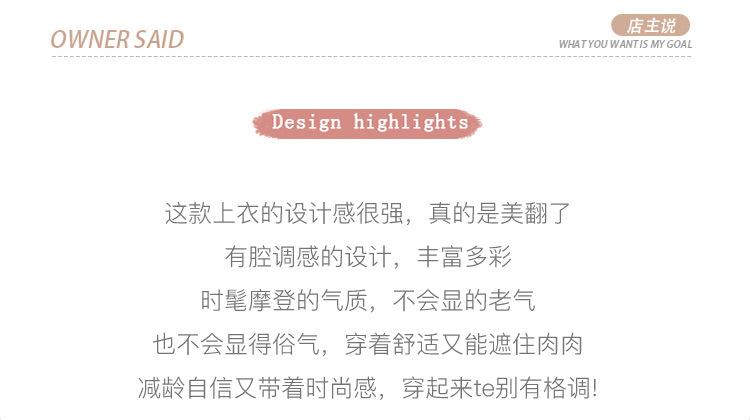 OWNER SAID

店主说
WHAT YOU WANT IS MY GOAL

Design highlights

这款上衣的设计感很强，真的是美翻了

有腔调感的设计，丰富多彩

时髦摩登的气质，不会显的老气

也不会显得俗气，穿着舒适又能遮住肉肉

减龄自信又带着时尚感，穿起来te别有格调!